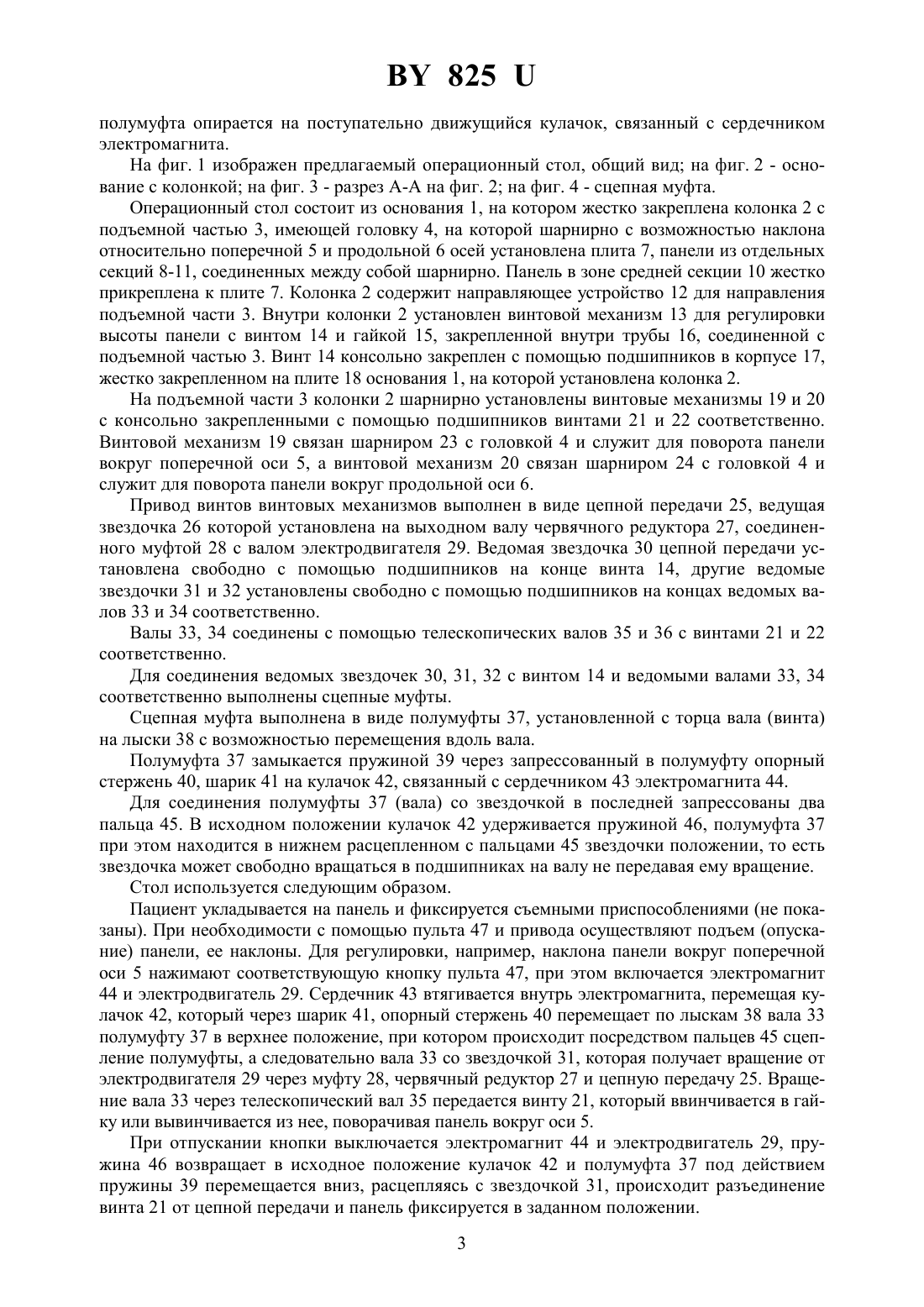 BY 825 U

полумуфта опирается на поступательно движущийся кулачок, связанный с сердечником электромагнита.

На фиг. 1 изображен предлагаемый операционный стол, общий вид; на фиг. 2 - основание с колонкой; на фиг. 3 - разрез А-А на фиг. 2; на фиг. 4 - сцепная муфта.

Операционный стол состоит из основания 1, на котором жестко закреплена колонка 2 с подъемной частью 3, имеющей головку 4, на которой шарнирно с возможностью наклона относительно поперечной 5 и продольной 6 осей установлена плита 7, панели из отдельных секций 8-11, соединенных между собой шарнирно. Панель в зоне средней секции 10 жестко прикреплена к плите 7. Колонка 2 содержит направляющее устройство 12 для направления подъемной части 3. Внутри колонки 2 установлен винтовой механизм 13 для регулировки высоты панели с винтом 14 и гайкой 15, закрепленной внутри трубы 16, соединенной с подъемной частью 3. Винт 14 консольно закреплен с помощью подшипников в корпусе 17, жестко закрепленном на плите 18 основания 1, на которой установлена колонка 2.

На подъемной части 3 колонки 2 шарнирно установлены винтовые механизмы 19 и 20 с консольно закрепленными с помощью подшипников винтами 21 и 22 соответственно. Винтовой механизм 19 связан шарниром 23 с головкой 4 и служит для поворота панели вокруг поперечной оси 5, а винтовой механизм 20 связан шарниром 24 с головкой 4 и служит для поворота панели вокруг продольной оси 6.

Привод винтов винтовых механизмов выполнен в виде цепной передачи 25, ведущая звездочка 26 которой установлена на выходном валу червячного редуктора 27, соединенного муфтой 28 с валом электродвигателя 29. Ведомая звездочка 30 цепной передачи установлена свободно с помощью подшипников на конце винта 14, другие ведомые звездочки 31 и 32 установлены свободно с помощью подшипников на концах ведомых валов 33 и 34 соответственно.

Валы 33, 34 соединены с помощью телескопических валов 35 и 36 с винтами 21 и 22 соответственно.

Для соединения ведомых звездочек 30, 31, 32 с винтом 14 и ведомыми валами 33, 34 соответственно выполнены сцепные муфты.

Сцепная муфта выполнена в виде полумуфты 37, установленной с торца вала (винта) на лыски 38 с возможностью перемещения вдоль вала.

Полумуфта 37 замыкается пружиной 39 через запрессованный в полумуфту опорный стержень 40, шарик 41 на кулачок 42, связанный с сердечником 43 электромагнита 44.

Для соединения полумуфты 37 (вала) со звездочкой в последней запрессованы два пальца 45. В исходном положении кулачок 42 удерживается пружиной 46, полумуфта 37 при этом находится в нижнем расцепленном с пальцами 45 звездочки положении, то есть звездочка может свободно вращаться в подшипниках на валу не передавая ему вращение.

Стол используется следующим образом.

Пациент укладывается на панель и фиксируется съемными приспособлениями (не показаны). При необходимости с помощью пульта 47 и привода осуществляют подъем (опускание) панели, ее наклоны. Для регулировки, например, наклона панели вокруг поперечной оси 5 нажимают соответствующую кнопку пульта 47, при этом включается электромагнит 44 и электродвигатель 29. Сердечник 43 втягивается внутрь электромагнита, перемещая кулачок 42, который через шарик 41, опорный стержень 40 перемещает по лыскам 38 вала 33 полумуфту 37 в верхнее положение, при котором происходит посредством пальцев 45 сцепление полумуфты, а следовательно вала 33 со звездочкой 31, которая получает вращение от электродвигателя 29 через муфту 28, червячный редуктор 27 и цепную передачу 25. Вращение вала 33 через телескопический вал 35 передается винту 21, который ввинчивается в гайку или вывинчивается из нее, поворачивая панель вокруг оси 5.

При отпускании кнопки выключается электромагнит 44 и электродвигатель 29, пружина 46 возвращает в исходное положение кулачок 42 и полумуфта 37 под действием пружины 39 перемещается вниз, расцепляясь с звездочкой 31, происходит разъединение винта 21 от цепной передачи и панель фиксируется в заданном положении.

3